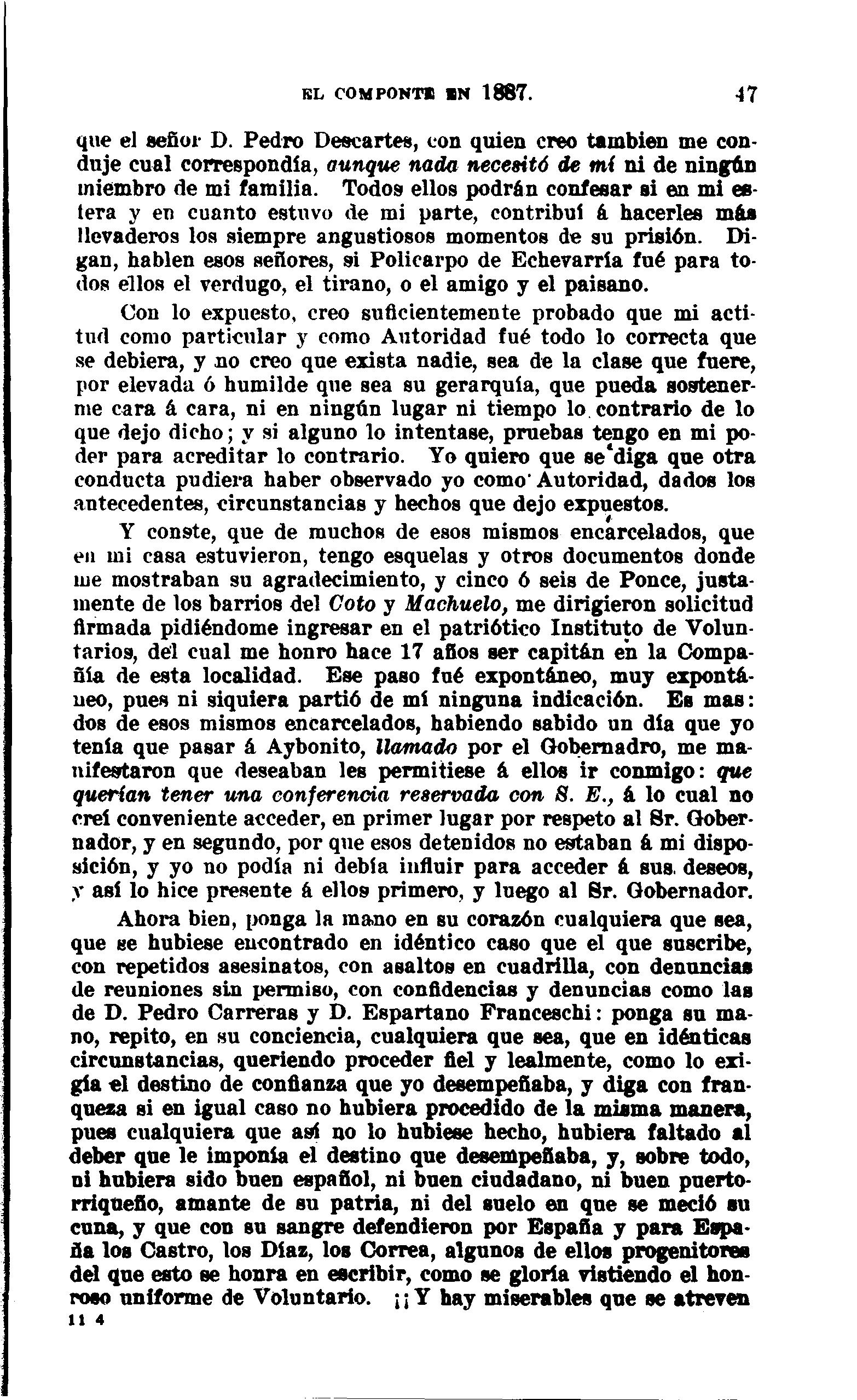 EL COMPONTE EN 1887. 47

que el señor D. Pedro Descartes, con quien creo tambien me conduje cual correspondía, aunque nada necesitó de mí ni de ningún miembro de mi familia. Todos ellos podrán confesar si en mi esfera y en cuanto estuvo de mi parte, contribuí á hacerles más llevaderos los siempre angustiosos momentos de su prisión. Digan, hablen esos señores, si Policarpo de Echevarría fué para todos ellos el verdugo, el tirano, o el amigo y el paisano.

Con lo expuesto, creo suficientemente probado que mi actitud como particular y como Autoridad fué todo lo correcta que se debiera, y no creo que exista nadie, sea de la clase que fuere, por elevada ó humilde que sea su gerarquía, que pueda sostenerme cara á cara, ni en ningún lugar ni tiempo lo contrario de lo que dejo dicho; y si alguno lo intentase, pruebas tengo en mi poder para acreditar lo contrario. Yo quiero que se diga que otra conducta pudiera haber observado yo como Autoridad, dados los antecedentes, circunstancias y hechos que dejo expuestos.

Y conste, que de muchos de esos mismos encarcelados, que en mi casa estuvieron, tengo esquelas y otros documentos donde me mostraban su agradecimiento, y cinco ó seis de Ponce, justamente de los barrios del Coto y Machuelo, me dirigieron solicitud firmada pidiéndome ingresar en el patriótico Instituto de Voluntarios, del cual me honro hace 17 años ser capitán en la Compañía de esta localidad. Ese paso fué expontáneo, muy expontáneo, pues ni siquiera partió de mí ninguna indicación. Es mas: dos de esos mismos encarcelados, habiendo sabido un día que yo tenía que pasar á Aybonito, llamado por el Gobernadro, me manifestaron que deseaban les permitiese á ellos ir conmigo: que querían tener una conferencia reservada con S. E., á lo cual no creí conveniente acceder, en primer lugar por respeto al Sr. Gobernador, y en segundo, por que esos detenidos no estaban á mi disposición, y yo no podía ni debía influir para acceder á sus deseos, y así lo hice presente á ellos primero, y luego al Sr. Gobernador.

Ahora bien, ponga la mano en su corazón cualquiera que sea, que se hubiese encontrado en idéntico caso que el que suscribe, con repetidos asesinatos, con asaltos en cuadrilla, con denuncias de reuniones sin permiso, con confidencias y denuncias como las de D. Pedro Carreras y D. Espartano Franceschi: ponga su mano, repito, en su conciencia, cualquiera que sea, que en idénticas circunstancias, queriendo proceder fiel y lealmente, como lo exigía el destino de confianza que yo desempeñaba, y diga con franqueza si en igual caso no hubiera procedido de la misma manera, pues cualquiera que así no lo hubiese hecho, hubiera faltado al deber que le imponía el destino que desempeñaba, y, sobre todo, ni hubiera sido buen español, ni buen ciudadano, ni buen puertorriqueño, amante de su patria, ni del suelo en que se meció su cuna, y que con su sangre defendieron por España y para España los Castro, los Díaz, los Correa, algunos de ellos progenitores del que esto se honra en escribir, como se gloría vistiendo el honroso uniforme de Voluntario. ¡¡Y hay miserables que se atreven

11 4